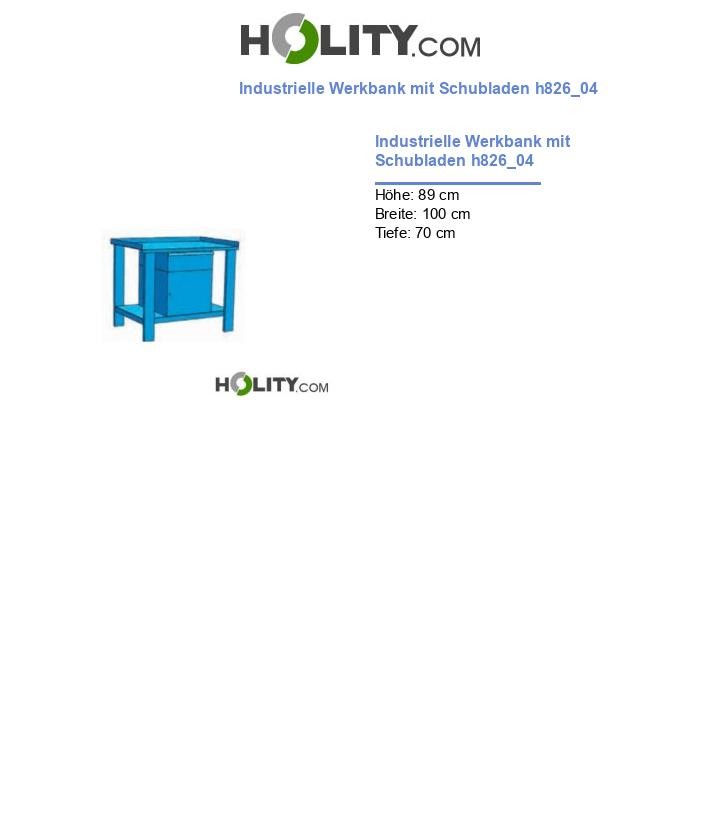 HOLITY.COM

Industrielle Werkbank mit Schubladen h826_04

Industrielle Werkbank mit Schubladen h826_04

Höhe: 89 cm
Breite: 100 cm
Tiefe: 70 cm

HOLITY.COM